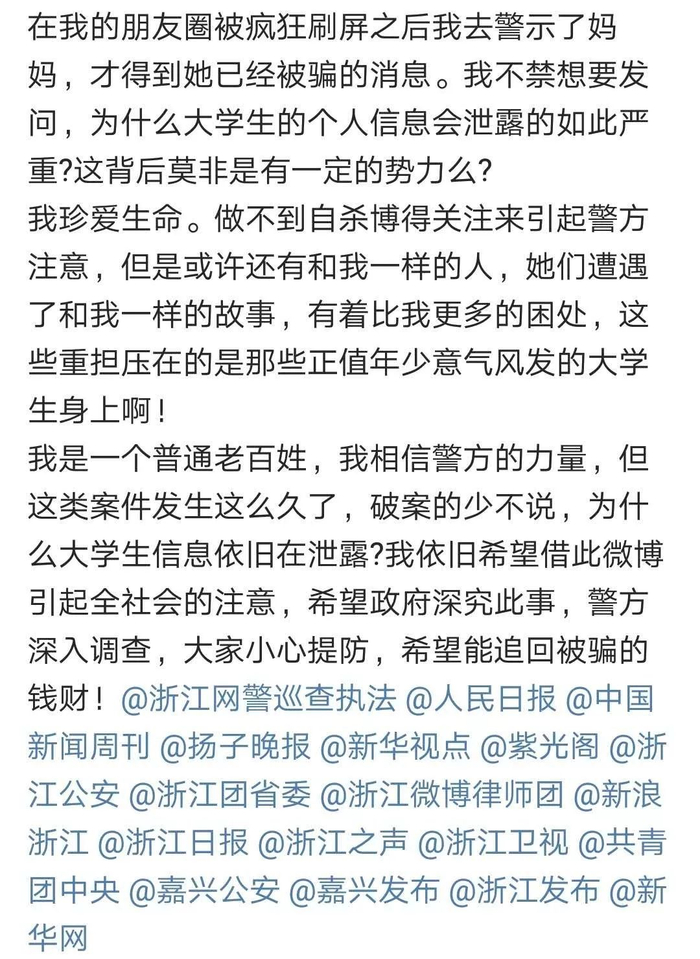 在我的朋友圈被疯狂刷屏之后我去警示了妈妈，才得到她已经被骗的消息。我不禁想要发问，为什么大学生的个人信息会泄露的如此严重?这背后莫非是有一定的势力么?
我珍爱生命。做不到自杀博得关注来引起警方注意，但是或许还有和我一样的人，她们遭遇了和我一样的故事，有着比我更多的困处，这些重担压在的是那些正值年少意气风发的大学生身上啊！
我是一个普通老百姓，我相信警方的力量，但这类案件发生这么久了，破案的少不说，为什么大学生信息依旧在泄露?我依旧希望借此微博引起全社会的注意，希望政府深究此事，警方深入调查，大家小心提防，希望能追回被骗的钱财！@浙江网警巡查执法 @人民日报 @中国新闻周刊 @扬子晚报 @新华视点 @紫光阁 @浙江公安 @浙江团省委 @浙江微博律师团 @新浪浙江 @浙江日报 @浙江之声 @浙江卫视 @共青团中央 @嘉兴公安 @嘉兴发布 @浙江发布 @新华网